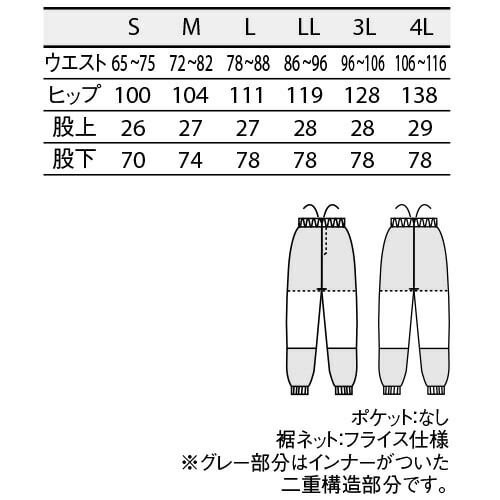 |  | S | M | L | LL | 3L | 4L |
|---|---|---|---|---|---|---|
| ウエスト | 65~75 | 72~82 | 78~88 | 86~96 | 96~106 | 106~116 |
| ヒップ | 100 | 104 | 111 | 119 | 128 | 138 |
| 股上 | 26 | 27 | 27 | 28 | 28 | 29 |
| 股下 | 70 | 74 | 78 | 78 | 78 | 78 |

ポケット:なし
裾ネット:フライス仕様
※グレー部分はインナーがついた二重構造部分です。